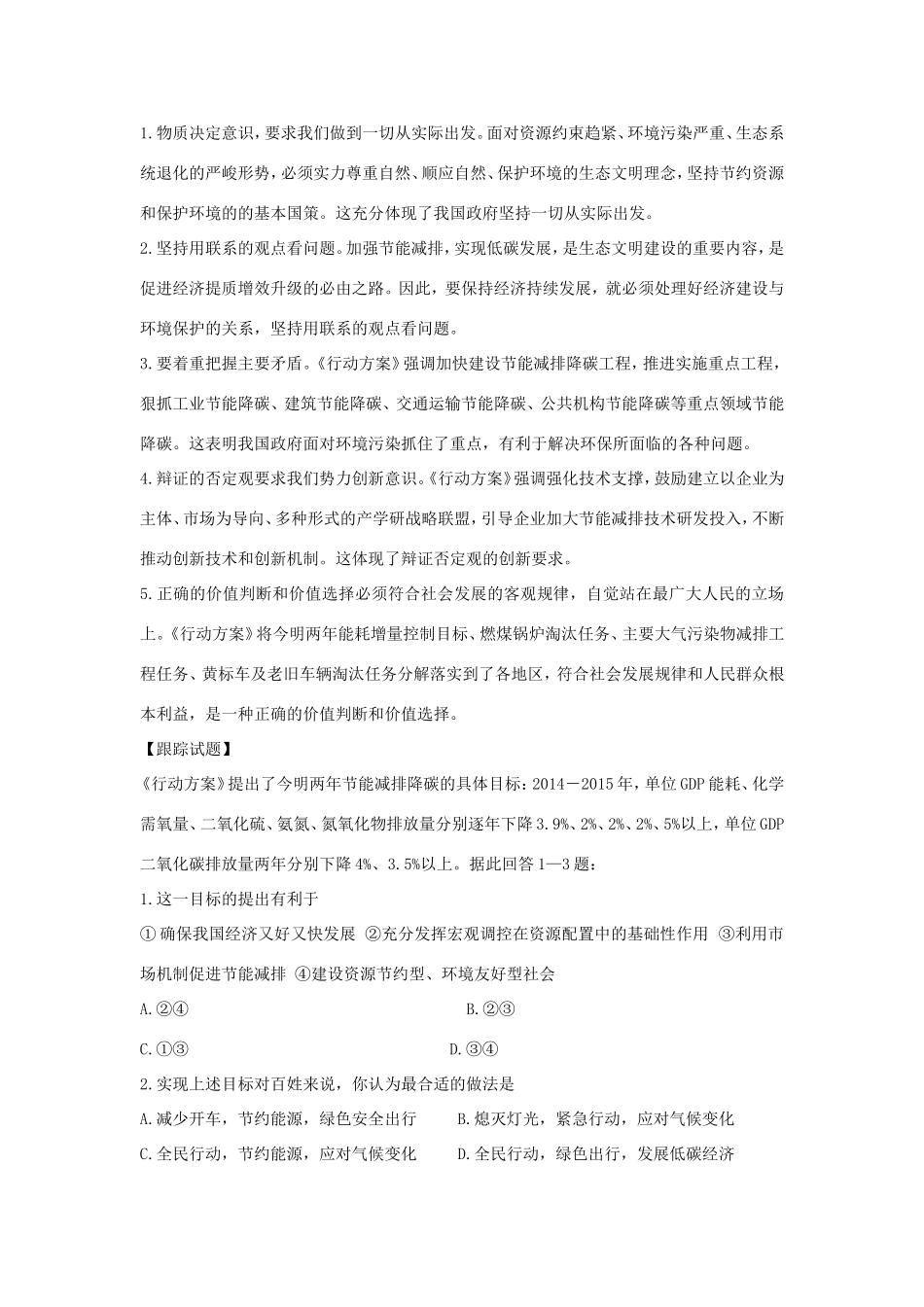 1.物质决定意识，要求我们做到一切从实际出发。面对资源约束趋紧、环境污染严重、生态系统退化的严峻形势，必须实力尊重自然、顺应自然、保护环境的生态文明理念，坚持节约资源和保护环境的基本国策。这充分体现了我国政府坚持一切从实际出发。

2.坚持用联系的观点看问题。加强节能减排，实现低碳发展，是生态文明建设的重要内容，是促进经济提质增效升级的必由之路。因此，要保持经济持续发展，就必须处理好经济建设与环境保护的关系，坚持用联系的观点看问题。

3.要着重把握主要矛盾。《行动方案》强调加快建设节能减排降碳工程，推进实施重点工程，狠抓工业节能降碳、建筑节能降碳、交通运输节能降碳、公共机构节能降碳等重点领域节能降碳。这表明我国政府面对环境污染抓住了重点，有利于解决环保所面临的各种问题。

4.辩证的否定观要求我们势力创新意识。《行动方案》强调强化技术支撑，鼓励建立以企业为主体、市场为导向、多种形式的产学研战略联盟，引导企业加大节能减排技术研发投入，不断推动创新技术和创新机制。这体现了辩证否定观的创新要求。

5.正确的价值判断和价值选择必须符合社会发展的客观规律，自觉站在最广大人民的立场上。《行动方案》将今明两年能耗增量控制目标、燃煤锅炉淘汰任务、主要大气污染物减排工程任务、黄标车及老旧车辆淘汰任务分解落实到了各地区，符合社会发展规律和人民群众根本利益，是一种正确的价值判断和价值选择。

【跟踪试题】

《行动方案》提出了今明两年节能减排降碳的具体目标：2014－2015年，单位GDP能耗、化学需氧量、二氧化硫、氨氮、氮氧化物排放量分别逐年下降3.9%、2%、2%、2%、5%以上，单位GDP二氧化碳排放量两年分别下降4%、3.5%以上。据此回答1—3题：

1.这一目标的提出有利于

①确保我国经济又好又快发展 ②充分发挥宏观调控在资源配置中的基础性作用 ③利用市场机制促进节能减排 ④建设资源节约型、环境友好型社会

A.②④　B.②③

C.①③　D.③④

2.实现上述目标对百姓来说，你认为最合适的做法是

A.减少开车，节约能源，绿色安全出行　B.熄灭灯光，紧急行动，应对气候变化

C.全民行动，节约能源，应对气候变化　D.全民行动，绿色出行，发展低碳经济